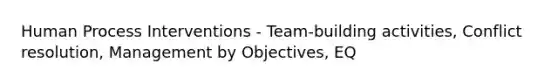 Human Process Interventions - Team-building activities, Conflict resolution, Management by Objectives, EQ